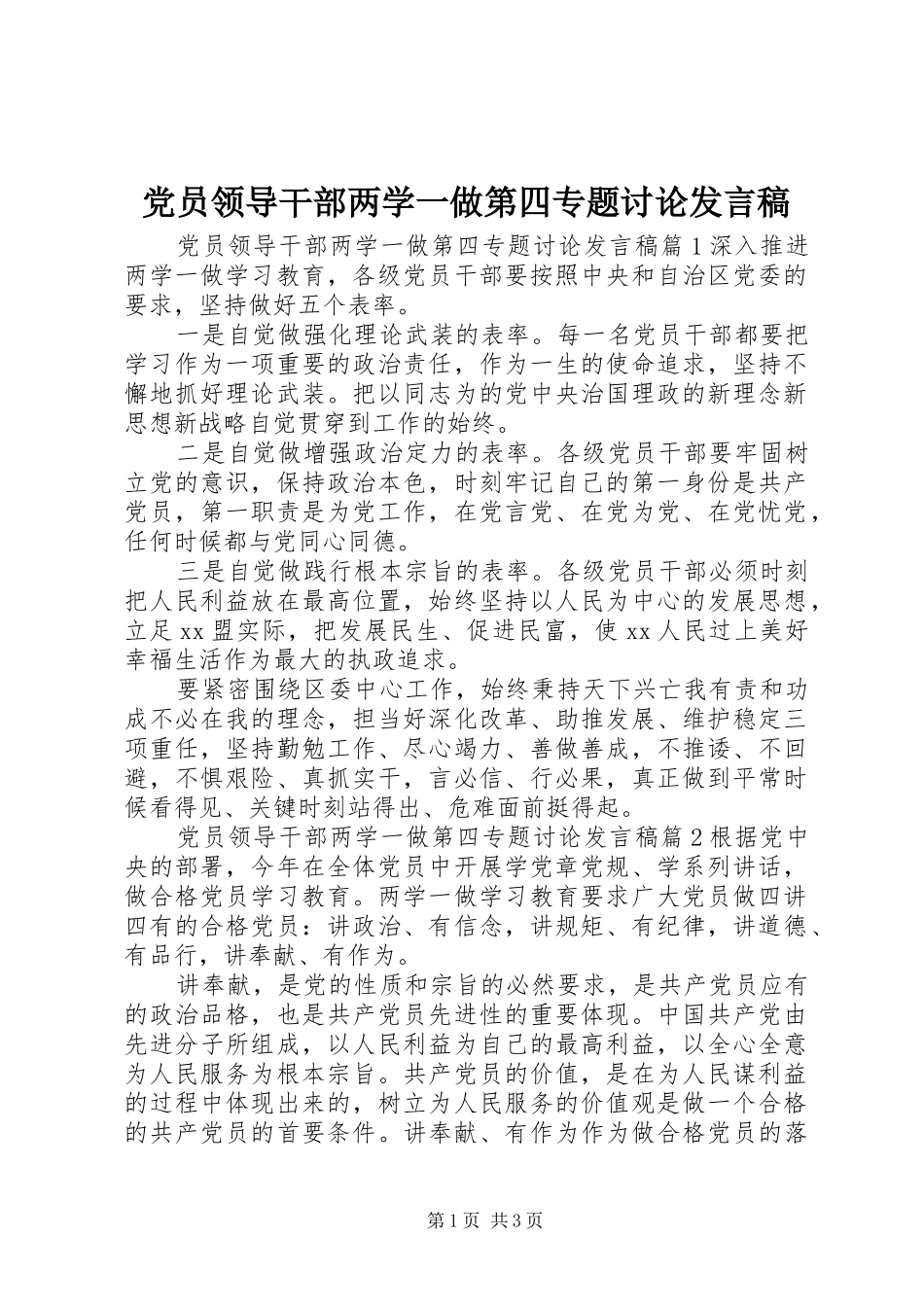 党员领导干部两学一做第四专题讨论发言稿

党员领导干部两学一做第四专题讨论发言稿篇1深入推进两学一做学习教育，各级党员干部要按照中央和自治区党委的要求，坚持做好五个表率。

一是自觉做强化理论武装的表率。每一名党员干部都要把学习作为一项重要的政治责任，作为一生的使命追求，坚持不懈地抓好理论武装。把以同志为的党中央治国理政的新理念新思想新战略自觉贯穿到工作的始终。

二是自觉做增强政治定力的表率。各级党员干部要牢固树立党的意识，保持政治本色，时刻牢记自己的第一身份是共产党员，第一职责是为党工作，在党言党、在党为党、在党忧党，任何时候都与党同心同德。

三是自觉做践行根本宗旨的表率。各级党员干部必须时刻把人民利益放在最高位置，始终坚持以人民为中心的发展思想，立足xx盟实际，把发展民生、促进民富，使xx人民过上美好幸福生活作为最大的执政追求。

要紧密围绕区委中心工作，始终秉持天下兴亡我有责和功成不必在我的理念，担当好深化改革、助推发展、维护稳定三项重任，坚持勤勉工作、尽心竭力、善做善成，不推诿、不回避，不惧艰险、真抓实干，言必信、行必果，真正做到平常时候看得见、关键时刻站得出、危难面前挺得起。

党员领导干部两学一做第四专题讨论发言稿篇2根据党中央的部署，今年在全体党员中开展学党章党规、学系列讲话，做合格党员学习教育。两学一做学习教育要求广大党员做四讲四有的合格党员：讲政治、有信念，讲规矩、有纪律，讲道德、有品行，讲奉献、有作为。

讲奉献，是党的性质和宗旨的必然要求，是共产党员应有的政治品格，也是共产党员先进性的重要体现。中国共产党由先进分子所组成，以人民利益为自己的最高利益，以全心全意为人民服务为根本宗旨。共产党员的价值，是在为人民谋利益的过程中体现出来的，树立为人民服务的价值观是做一个合格的共产党员的首要条件。讲奉献、有作为作为做合格党员的落

第1页 共3页